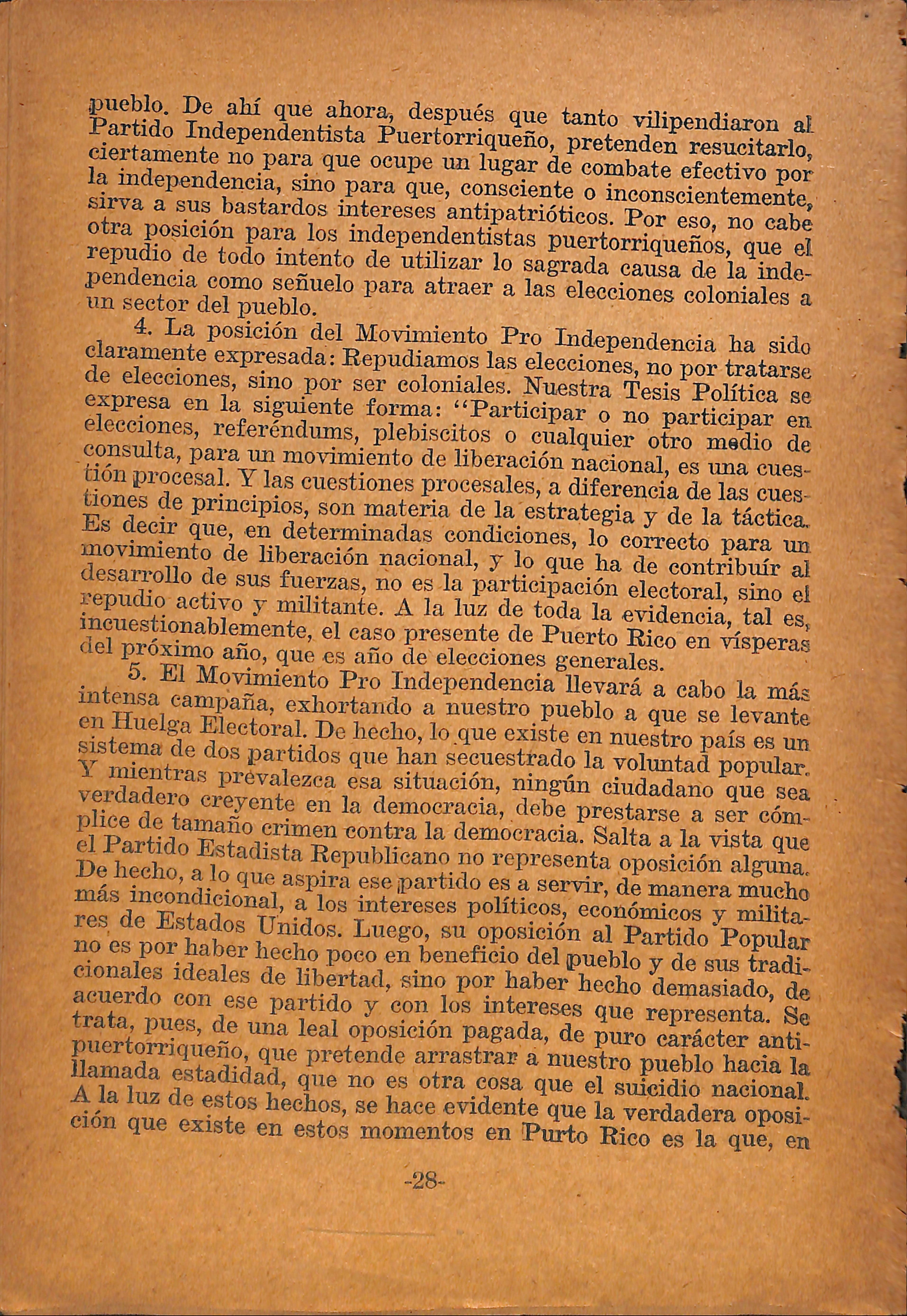 pueblo. De ahí que ahora, después que tanto vilipendiaron al Partido Independentista Puertorriqueño, pretenden resucitarlo, ciertamente no para que ocupe un lugar de combate efectivo por la independencia, sino para que, consciente o inconscientemente, sirva a sus bastardos intereses antipatrióticos. Por eso, no cabe otra posición para los independentistas puertorriqueños, que el repudio de todo intento de utilizar lo sagrada causa de la independencia como señuelo para atraer a las elecciones coloniales a un sector del pueblo.

4. La posición del Movimiento Pro Independencia ha sido claramente expresada: Repudiamos las elecciones, no por tratarse de elecciones, sino por ser coloniales. Nuestra Tesis Política se expresa en la siguiente forma: "Participar o no participar en elecciones, referéndums, plebiscitos o cualquier otro medio de consulta, para un movimiento de liberación nacional, es una cuestión procesal. Y las cuestiones procesales, a diferencia de las cuestiones de principios, son materia de la estrategia y de la táctica. Es decir que, en determinadas condiciones, lo correcto para un movimiento de liberación nacional, y lo que ha de contribuír al desarrollo de sus fuerzas, no es la participación electoral, sino el repudio activo y militante. A la luz de toda la evidencia, tal es, incuestionablemente, el caso presente de Puerto Rico en vísperas del próximo año, que es año de elecciones generales.

5. El Movimiento Pro Independencia llevará a cabo la más intensa campaña, exhortando a nuestro pueblo a que se levante en Huelga Electoral. De hecho, lo que existe en nuestro país es un sistema de dos partidos que han secuestrado la voluntad popular. Y mientras prevalezca esa situación, ningún ciudadano que sea verdadero creyente en la democracia, debe prestarse a ser cómplice de tamaño crimen contra la democracia. Salta a la vista que el Partido Estadista Republicano no representa oposición alguna. De hecho, a lo que aspira ese partido es a servir, de manera mucho más incondicional, a los intereses políticos, económicos y militares de Estados Unidos. Luego, su oposición al Partido Popular no es por haber hecho poco en beneficio del pueblo y de sus tradicionales ideales de libertad, sino por haber hecho demasiado, de acuerdo con ese partido y con los intereses que representa. Se trata, pues, de una leal oposición pagada, de puro carácter antipuertorriqueño, que pretende arrastrar a nuestro pueblo hacia la llamada estadidad, que no es otra cosa que el suicidio nacional. A la luz de estos hechos, se hace evidente que la verdadera oposición que existe en estos momentos en Purto Rico es la que, en

-28-